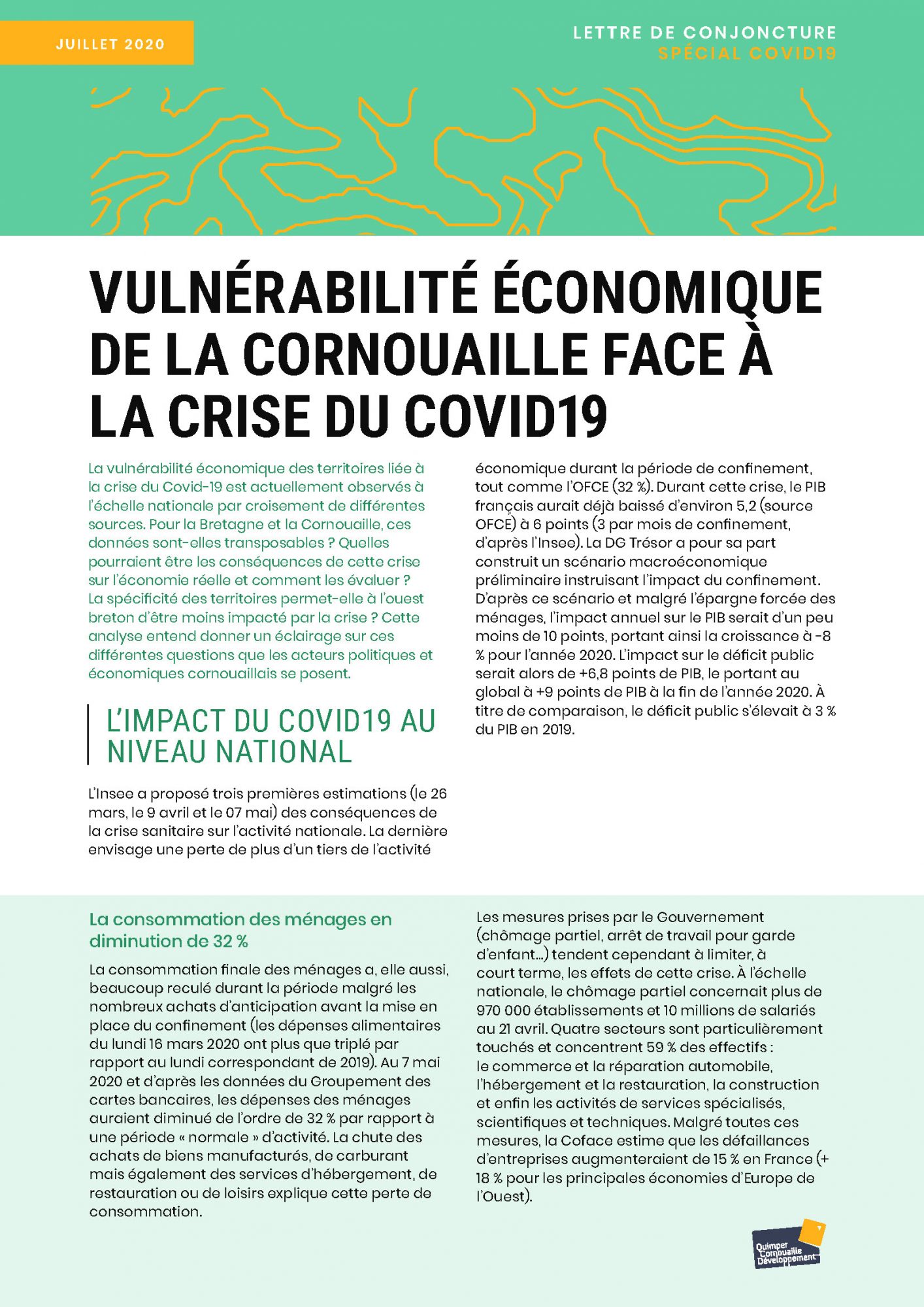 JUILLET 2020

LETTRE DE CONJONCTURE
SPÉCIAL COVID19

VULNÉRABILITÉ ÉCONOMIQUE DE LA CORNOUAILLE FACE À LA CRISE DU COVID19

La vulnérabilité économique des territoires liée à la crise du Covid-19 est actuellement observés à l'échelle nationale par croisement de différentes sources. Pour la Bretagne et la Cornouaille, ces données sont-elles transposables ? Quelles pourraient être les conséquences de cette crise sur l'économie réelle et comment les évaluer ? La spécificité des territoires permet-elle à l'ouest breton d'être moins impacté par la crise ? Cette analyse entend donner un éclairage sur ces différentes questions que les acteurs politiques et économiques cornouaillais se posent.

L'IMPACT DU COVID19 AU NIVEAU NATIONAL

L'Insee a proposé trois premières estimations (le 26 mars, le 9 avril et le 07 mai) des conséquences de la crise sanitaire sur l'activité nationale. La dernière envisage une perte de plus d'un tiers de l'activité économique durant la période de confinement, tout comme l'OFCE (32 %). Durant cette crise, le PIB français aurait déjà baissé d'environ 5,2 (source OFCE) à 6 points (3 par mois de confinement, d'après l'Insee). La DG Trésor a pour sa part construit un scénario macroéconomique préliminaire instruisant l'impact du confinement. D'après ce scénario et malgré l'épargne forcée des ménages, l'impact annuel sur le PIB serait d'un peu moins de 10 points, portant ainsi la croissance à -8 % pour l'année 2020. L'impact sur le déficit public serait alors de +6,8 points de PIB, le portant au global à +9 points de PIB à la fin de l'année 2020. À titre de comparaison, le déficit public s'élevait à 3 % du PIB en 2019.

La consommation des ménages en diminution de 32 %

La consommation finale des ménages a, elle aussi, beaucoup reculé durant la période malgré les nombreux achats d'anticipation avant la mise en place du confinement (les dépenses alimentaires du lundi 16 mars 2020 ont plus que triplé par rapport au lundi correspondant de 2019). Au 7 mai 2020 et d'après les données du Groupement des cartes bancaires, les dépenses des ménages auraient diminué de l'ordre de 32 % par rapport à une période « normale » d'activité. La chute des achats de biens manufacturés, de carburant mais également des services d'hébergement, de restauration ou de loisirs explique cette perte de consommation.

Les mesures prises par le Gouvernement (chômage partiel, arrêt de travail pour garde d'enfant...) tendent cependant à limiter, à court terme, les effets de cette crise. À l'échelle nationale, le chômage partiel concernait plus de 970 000 établissements et 10 millions de salariés au 21 avril. Quatre secteurs sont particulièrement touchés et concentrent 59 % des effectifs : le commerce et la réparation automobile, l'hébergement et la restauration, la construction et enfin les activités de services spécialisés, scientifiques et techniques. Malgré toutes ces mesures, la Coface estime que les défaillances d'entreprises augmenteraient de 15 % en France (+ 18 % pour les principales économies d'Europe de l'Ouest).

Quimper Cornouaille Développement